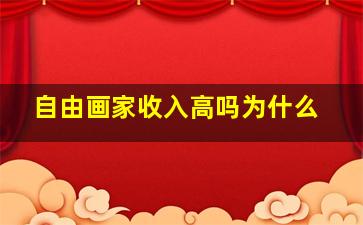 自由画家收入高吗为什么